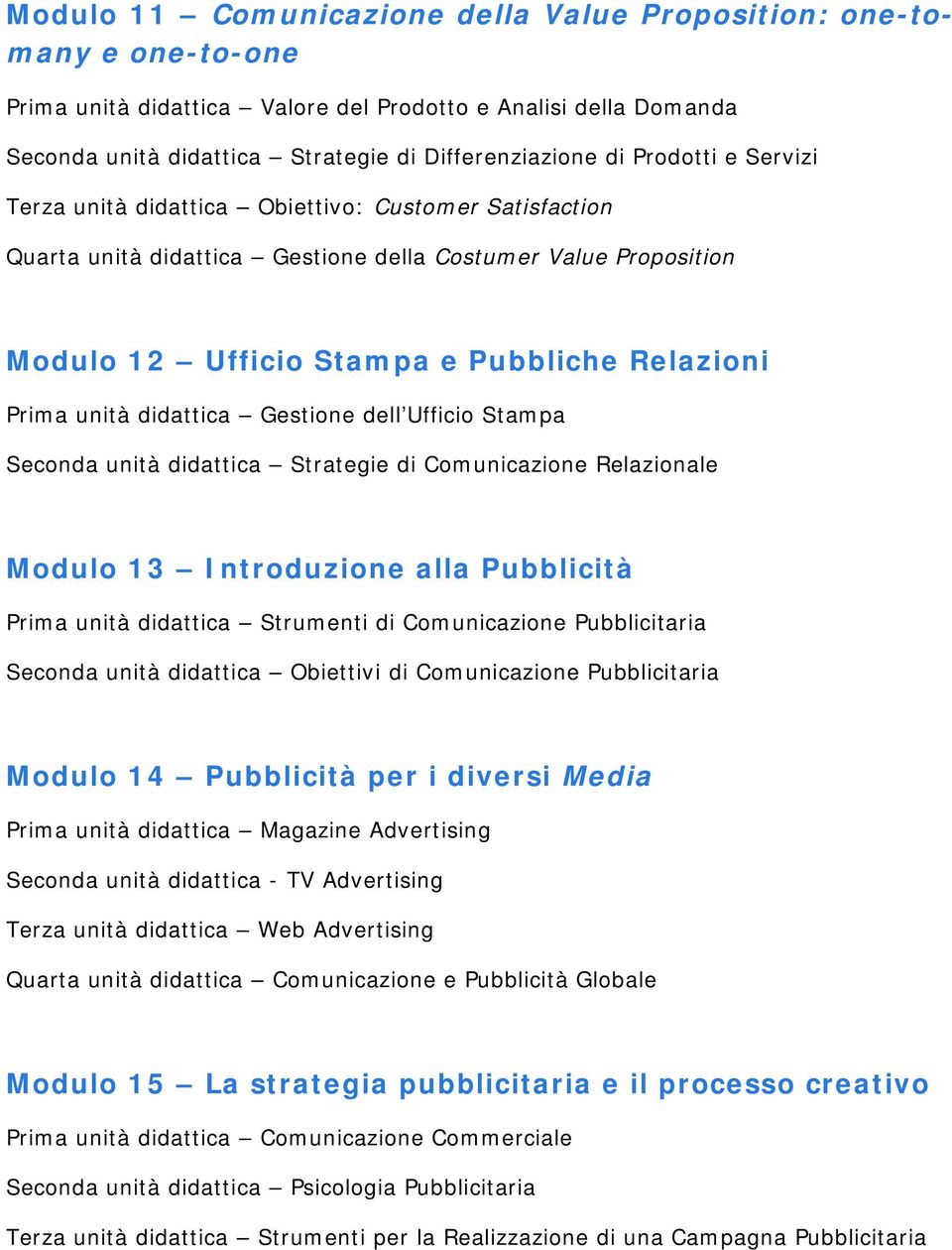 Modulo 11 – Comunicazione della Value Proposition: one-to-many e one-to-one

Prima unità didattica – Valore del Prodotto e Analisi della Domanda

Seconda unità didattica – Strategie di Differenziazione di Prodotti e Servizi

Terza unità didattica – Obiettivo: Customer Satisfaction

Quarta unità didattica – Gestione della Costumer Value Proposition

Modulo 12 – Ufficio Stampa e Pubbliche Relazioni

Prima unità didattica – Gestione dell'Ufficio Stampa

Seconda unità didattica – Strategie di Comunicazione Relazionale

Modulo 13 – Introduzione alla Pubblicità

Prima unità didattica – Strumenti di Comunicazione Pubblicitaria

Seconda unità didattica – Obiettivi di Comunicazione Pubblicitaria

Modulo 14 – Pubblicità per i diversi Media

Prima unità didattica – Magazine Advertising

Seconda unità didattica - TV Advertising

Terza unità didattica – Web Advertising

Quarta unità didattica – Comunicazione e Pubblicità Globale

Modulo 15 – La strategia pubblicitaria e il processo creativo

Prima unità didattica – Comunicazione Commerciale

Seconda unità didattica – Psicologia Pubblicitaria

Terza unità didattica – Strumenti per la Realizzazione di una Campagna Pubblicitaria